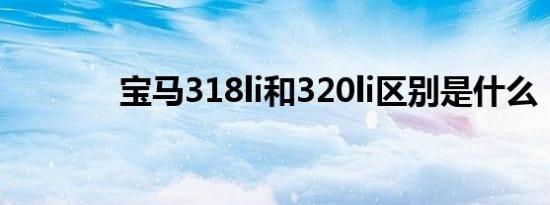 宝马318li和320li区别是什么